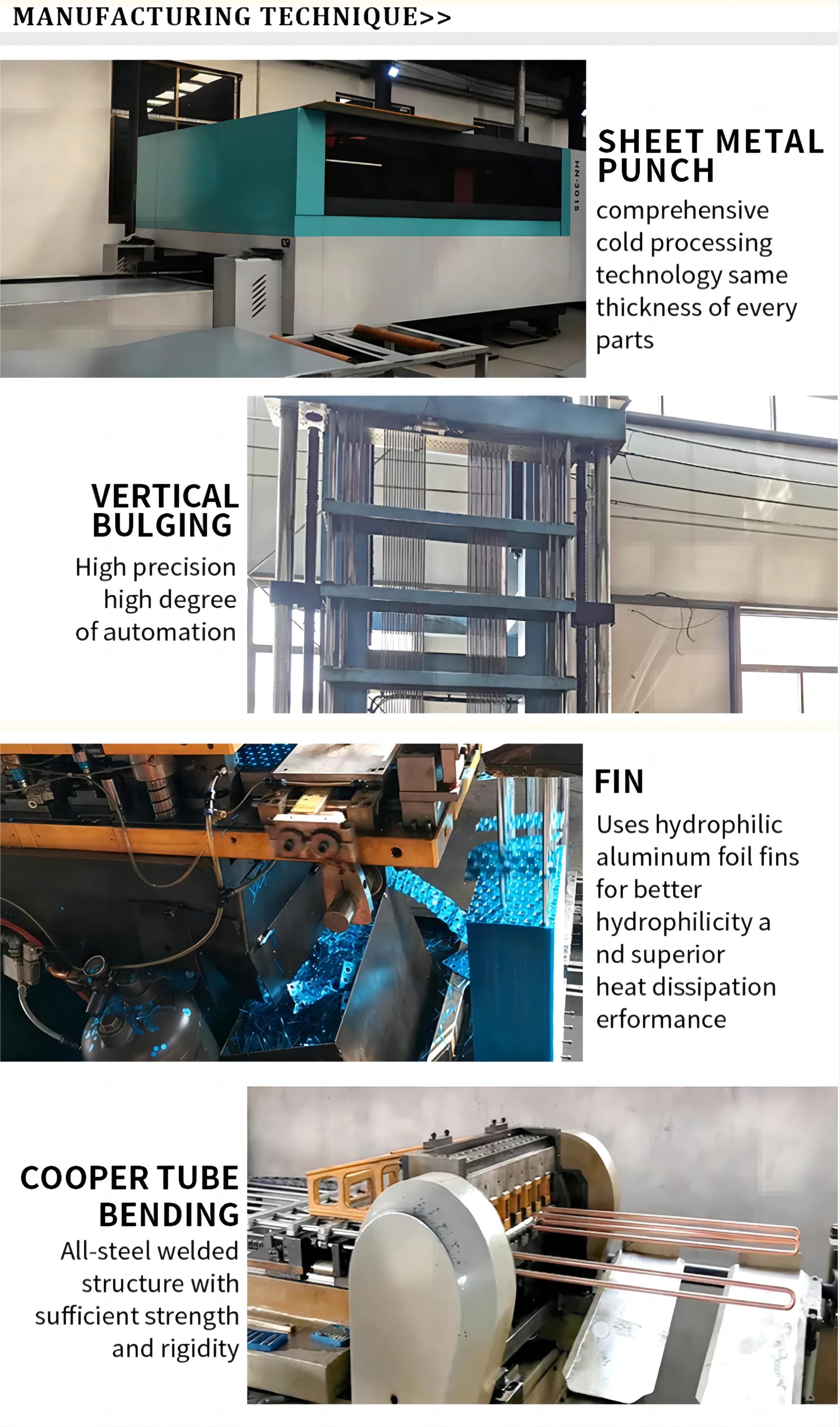 MANUFACTURING TECHNIQUE>>

SHEET METAL PUNCH

comprehensive cold processing technology same thickness of every parts

VERTICAL BULGING

High precision high degree of automation

FIN

Uses hydrophilic aluminum foil fins for better hydrophilicity a nd superior heat dissipation erformance

COOPER TUBE BENDING

All-steel welded structure with sufficient strength and rigidity